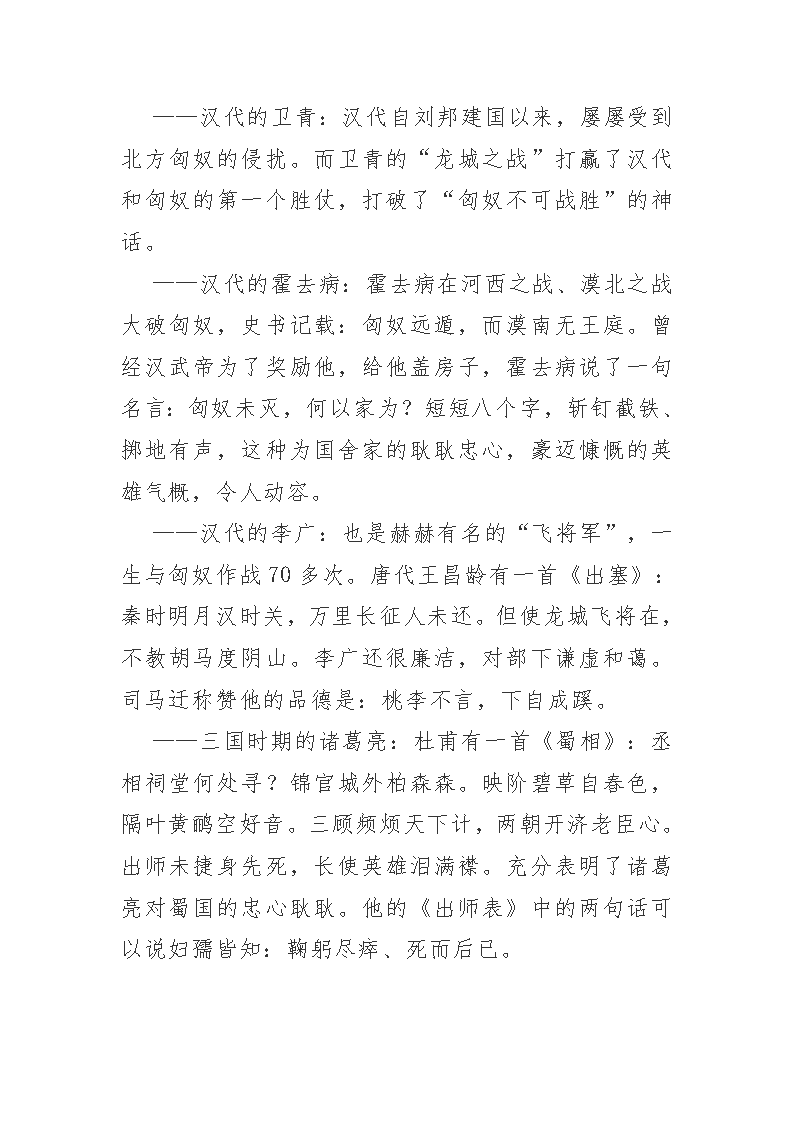 ——汉代的卫青：汉代自刘邦建国以来，屡屡受到北方匈奴的侵扰。而卫青的“龙城之战”打赢了汉代和匈奴的第一个胜仗，打破了“匈奴不可战胜”的神话。

——汉代的霍去病：霍去病在河西之战、漠北之战大破匈奴，史书记载：匈奴远遁，而漠南无王庭。曾经汉武帝为了奖励他，给他盖房子，霍去病说了一句名言：匈奴未灭，何以家为？短短八个字，斩钉截铁、掷地有声，这种为国舍家的耿耿忠心，豪迈慷慨的英雄气概，令人动容。

——汉代的李广：也是赫赫有名的“飞将军”，一生与匈奴作战70多次。唐代王昌龄有一首《出塞》：秦时明月汉时关，万里长征人未还。但使龙城飞将在，不教胡马度阴山。李广还很廉洁，对部下谦虚和蔼。司马迁称赞他的品德是：桃李不言，下自成蹊。

——三国时期的诸葛亮：杜甫有一首《蜀相》：丞相祠堂何处寻？锦官城外柏森森。映阶碧草自春色，隔叶黄鹂空好音。三顾频烦天下计，两朝开济老臣心。出师未捷身先死，长使英雄泪满襟。充分表明了诸葛亮对蜀国的忠心耿耿。他的《出师表》中的两句话可以说妇孺皆知：鞠躬尽瘁、死而后已。